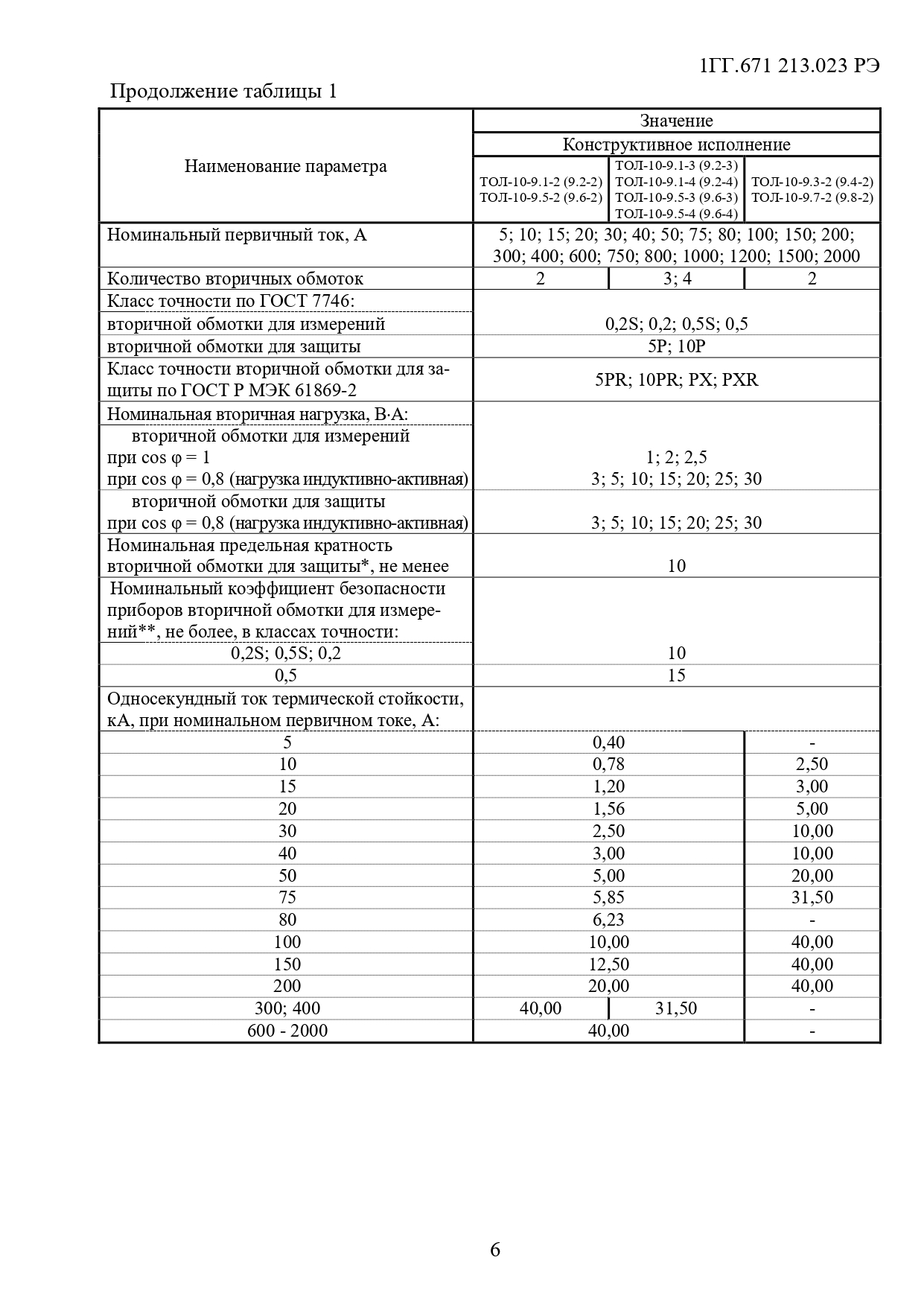 1ГГ.671 213.023 РЭ

Продолжение таблицы 1

| Наименование параметра | Значение | | |
|---|---|---|---|
| | Конструктивное исполнение | | |
| | ТОЛ-10-9.1-2 (9.2-2) ТОЛ-10-9.5-2 (9.6-2) | ТОЛ-10-9.1-3 (9.2-3) ТОЛ-10-9.1-4 (9.2-4) ТОЛ-10-9.5-3 (9.6-3) ТОЛ-10-9.5-4 (9.6-4) | ТОЛ-10-9.3-2 (9.4-2) ТОЛ-10-9.7-2 (9.8-2) |
| Номинальный первичный ток, А | 5; 10; 15; 20; 30; 40; 50; 75; 80; 100; 150; 200; 300; 400; 600; 750; 800; 1000; 1200; 1500; 2000 | | |
| Количество вторичных обмоток | 2 | 3; 4 | 2 |
| Класс точности по ГОСТ 7746: | | | |
| вторичной обмотки для измерений | 0,2S; 0,2; 0,5S; 0,5 | | |
| вторичной обмотки для защиты | 5P; 10P | | |
| Класс точности вторичной обмотки для защиты по ГОСТ Р МЭК 61869-2 | 5PR; 10PR; PX; PXR | | |
| Номинальная вторичная нагрузка, В·А: | | | |
| вторичной обмотки для измерений при cos φ = 1 при cos φ = 0,8 (нагрузка индуктивно-активная) | 1; 2; 2,5 3; 5; 10; 15; 20; 25; 30 | | |
| вторичной обмотки для защиты при cos φ = 0,8 (нагрузка индуктивно-активная) | 3; 5; 10; 15; 20; 25; 30 | | |
| Номинальная предельная кратность вторичной обмотки для защиты*, не менее | 10 | | |
| Номинальный коэффициент безопасности приборов вторичной обмотки для измерений**, не более, в классах точности: | | | |
| 0,2S; 0,5S; 0,2 | 10 | | |
| 0,5 | 15 | | |
| Односекундный ток термической стойкости, кА, при номинальном первичном токе, А: | | | |
| 5 | 0,40 | | - |
| 10 | 0,78 | | 2,50 |
| 15 | 1,20 | | 3,00 |
| 20 | 1,56 | | 5,00 |
| 30 | 2,50 | | 10,00 |
| 40 | 3,00 | | 10,00 |
| 50 | 5,00 | | 20,00 |
| 75 | 5,85 | | 31,50 |
| 80 | 6,23 | | - |
| 100 | 10,00 | | 40,00 |
| 150 | 12,50 | | 40,00 |
| 200 | 20,00 | | 40,00 |
| 300; 400 | 40,00 | 31,50 | - |
| 600 - 2000 | 40,00 | | - |

6